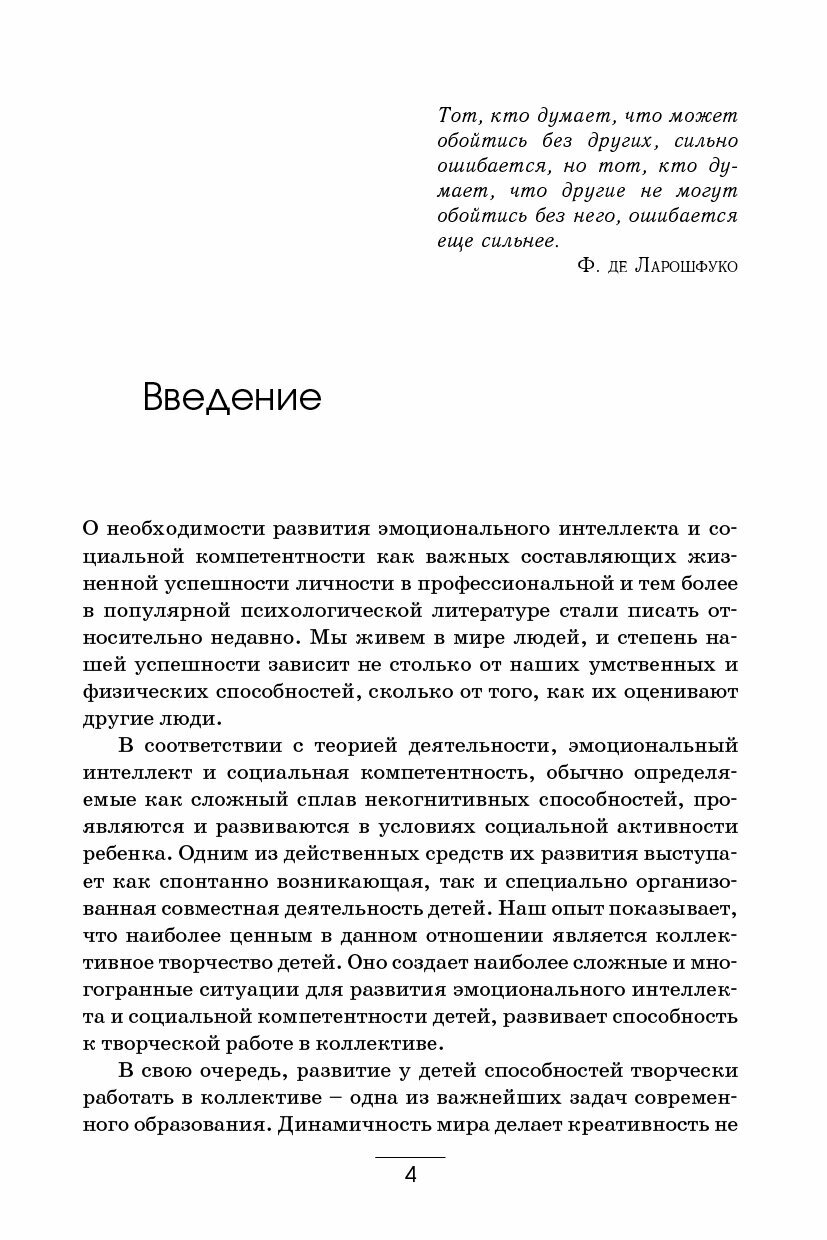 Тот, кто думает, что может обойтись без других, сильно ошибается, но тот, кто думает, что другие не могут обойтись без него, ошибается еще сильнее.

Ф. де Ларошфуко

Введение

О необходимости развития эмоционального интеллекта и социальной компетентности как важных составляющих жизненной успешности личности в профессиональной и тем более в популярной психологической литературе стали писать относительно недавно. Мы живем в мире людей, и степень нашей успешности зависит не столько от наших умственных и физических способностей, сколько от того, как их оценивают другие люди.

В соответствии с теорией деятельности, эмоциональный интеллект и социальная компетентность, обычно определяемые как сложный сплав некогнитивных способностей, проявляются и развиваются в условиях социальной активности ребенка. Одним из действенных средств их развития выступает как спонтанно возникающая, так и специально организованная совместная деятельность детей. Наш опыт показывает, что наиболее ценным в данном отношении является коллективное творчество детей. Оно создает наиболее сложные и многогранные ситуации для развития эмоционального интеллекта и социальной компетентности детей, развивает способность к творческой работе в коллективе.

В свою очередь, развитие у детей способностей творчески работать в коллективе – одна из важнейших задач современного образования. Динамичность мира делает креативность не

4